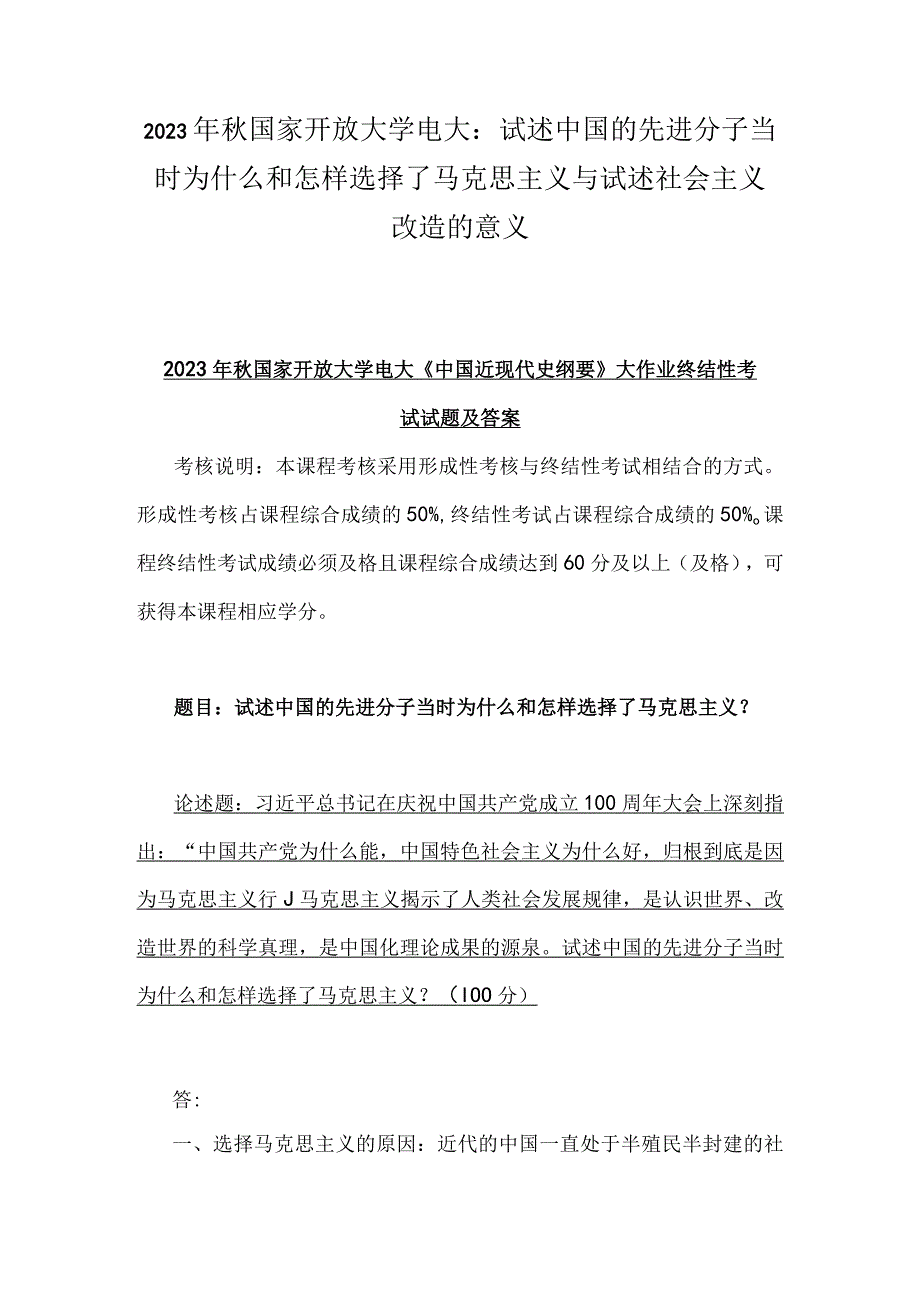 2023年秋国家开放大学电大：试述中国的先进分子当时为什么和怎样选择了马克思主义与试述社会主义改造的意义

2023年秋国家开放大学电大《中国近现代史纲要》大作业终结性考试试题及答案

考核说明：本课程考核采用形成性考核与终结性考试相结合的方式。形成性考核占课程综合成绩的50%，终结性考试占课程综合成绩的50%。课程终结性考试成绩必须及格且课程综合成绩达到60分及以上（及格），可获得本课程相应学分。

题目：试述中国的先进分子当时为什么和怎样选择了马克思主义？

论述题：习近平总书记在庆祝中国共产党成立100周年大会上深刻指出：“中国共产党为什么能，中国特色社会主义为什么好，归根到底是因为马克思主义行J马克思主义揭示了人类社会发展规律，是认识世界、改造世界的科学真理，是中国化理论成果的源泉。试述中国的先进分子当时为什么和怎样选择了马克思主义？（100分）

答：

一、选择马克思主义的原因：近代的中国一直处于半殖民半封建的社